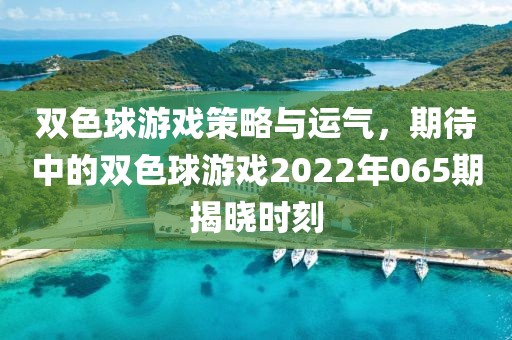 双色球游戏策略与运气，期待中的双色球游戏2022年065期揭晓时刻